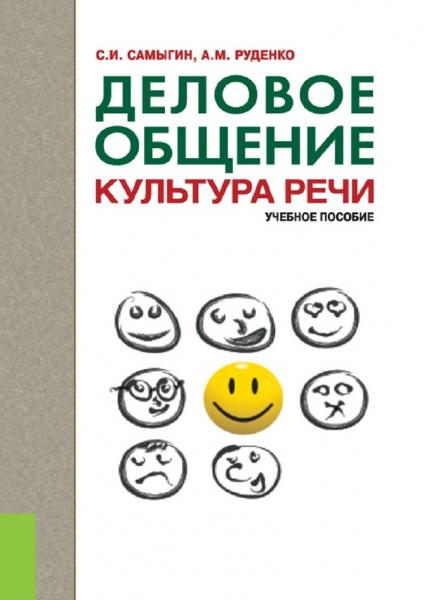 С.И. САМЫГИН, А.М. РУДЕНКО

ДЕЛОВОЕ ОБЩЕНИЕ

КУЛЬТУРА РЕЧИ

УЧЕБНОЕ ПОСОБИЕ